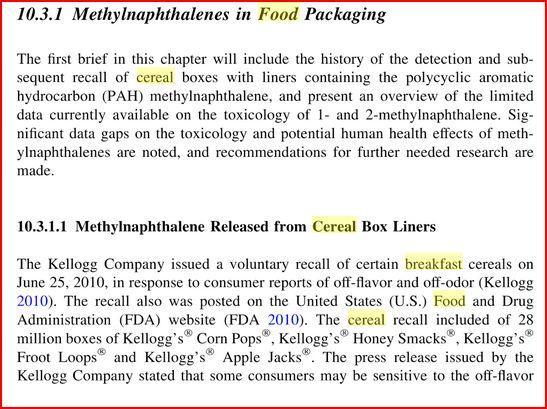 10.3.1 Methylnaphthalenes in Food Packaging

The first brief in this chapter will include the history of the detection and subsequent recall of cereal boxes with liners containing the polycyclic aromatic hydrocarbon (PAH) methylnaphthalene, and present an overview of the limited data currently available on the toxicology of 1- and 2-methylnaphthalene. Significant data gaps on the toxicology and potential human health effects of methylnaphthalenes are noted, and recommendations for further needed research are made.

10.3.1.1 Methylnaphthalene Released from Cereal Box Liners

The Kellogg Company issued a voluntary recall of certain breakfast cereals on June 25, 2010, in response to consumer reports of off-flavor and off-odor (Kellogg 2010). The recall also was posted on the United States (U.S.) Food and Drug Administration (FDA) website (FDA 2010). The cereal recall included of 28 million boxes of Kellogg's® Corn Pops®, Kellogg's® Honey Smacks®, Kellogg's® Froot Loops® and Kellogg's® Apple Jacks®. The press release issued by the Kellogg Company stated that some consumers may be sensitive to the off-flavor